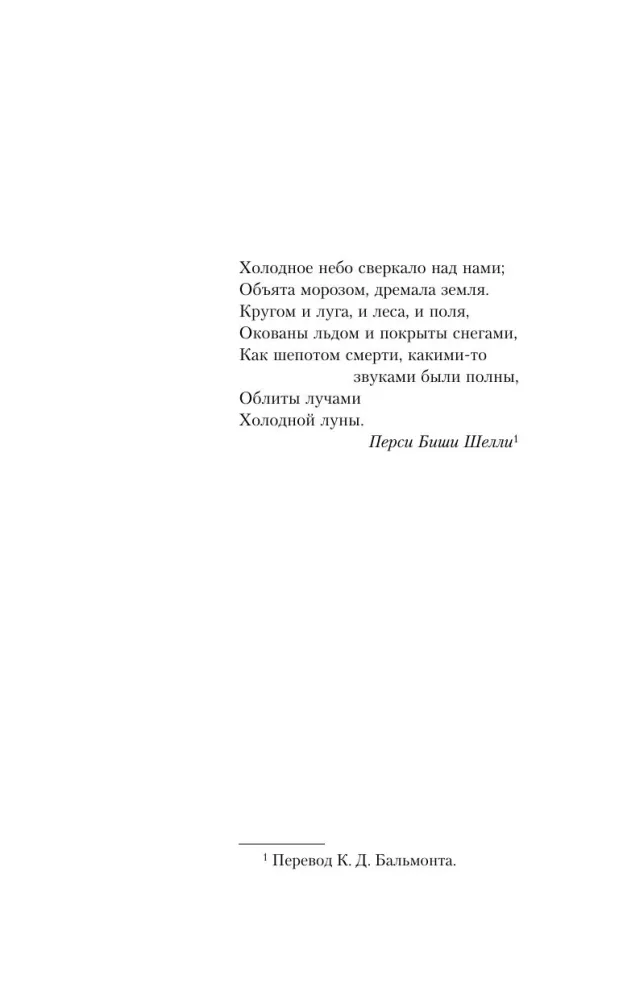 Холодное небо сверкало над нами;
Объята морозом, дремала земля.
Кругом и луга, и леса, и поля,
Окованы льдом и покрыты снегами,
Как шепотом смерти, какими-то
звуками были полны,
Облиты лучами
Холодной луны.

Перси Биши Шелли$^{1}$

$^{1}$ Перевод К. Д. Бальмонта.